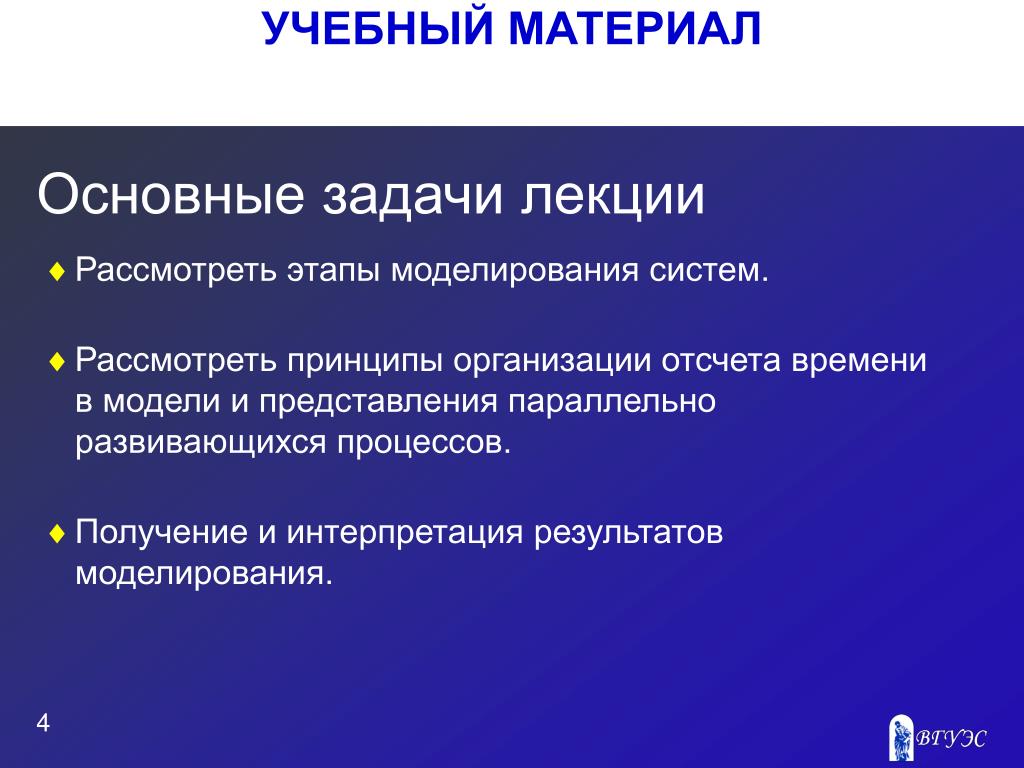 УЧЕБНЫЙ МАТЕРИАЛ

Основные задачи лекции

♦ Рассмотреть этапы моделирования систем.

♦ Рассмотреть принципы организации отсчета времени в модели и представления параллельно развивающихся процессов.

♦ Получение и интерпретация результатов моделирования.

4

ВГУЭС